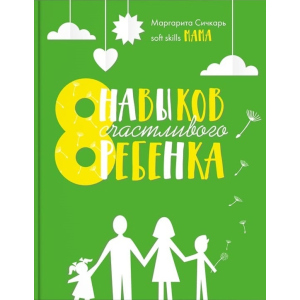 Маргарита Сичкарь
soft skills МАМА

8 НАВЫКОВ счастливого РЕБЕНКА